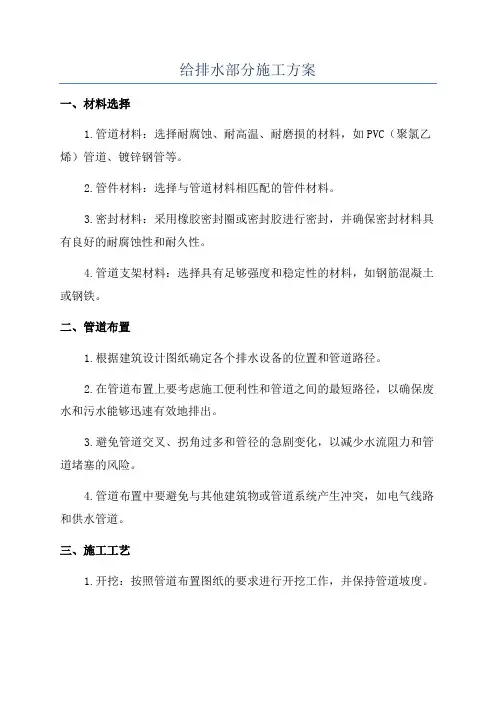 给排水部分施工方案

一、材料选择

1.管道材料：选择耐腐蚀、耐高温、耐磨损的材料，如PVC（聚氯乙烯）管道、镀锌钢管等。

2.管件材料：选择与管道材料相匹配的管件材料。

3.密封材料：采用橡胶密封圈或密封胶进行密封，并确保密封材料具有良好的耐腐蚀性和耐久性。

4.管道支架材料：选择具有足够强度和稳定性的材料，如钢筋混凝土或钢铁。

二、管道布置

1.根据建筑设计图纸确定各个排水设备的位置和管道路径。

2.在管道布置上要考虑施工便利性和管道之间的最短路径，以确保废水和污水能够迅速有效地排出。

3.避免管道交叉、拐角过多和管径的急剧变化，以减少水流阻力和管道堵塞的风险。

4.管道布置中要避免与其他建筑物或管道系统产生冲突，如电气线路和供水管道。

三、施工工艺

1.开挖：按照管道布置图纸的要求进行开挖工作，并保持管道坡度。